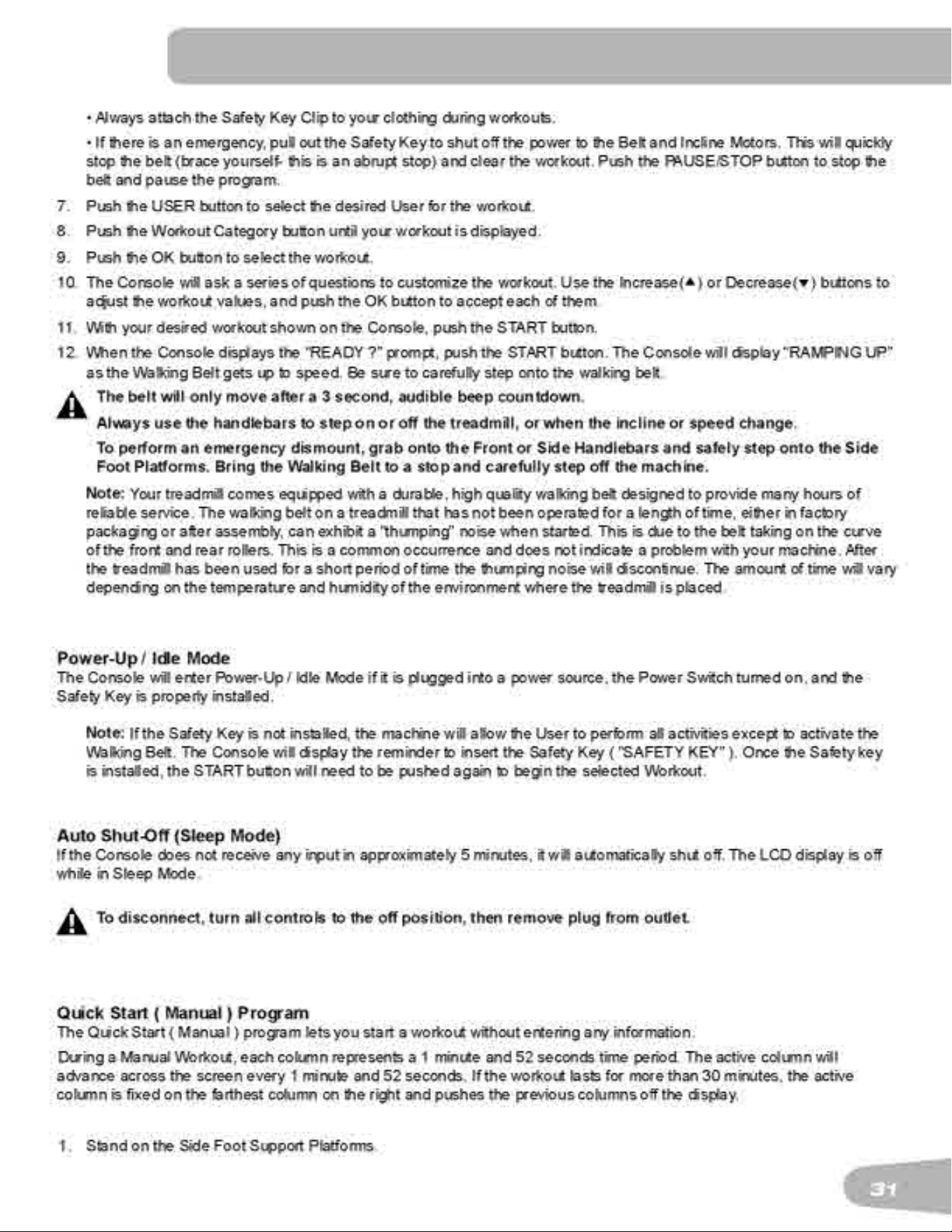 • Always attach the Safety Key Clip to your clothing during workouts.

• If there is an emergency, pull out the Safety Key to shut off the power to the Belt and Incline Motors. This will quickly stop the belt (brace yourself- this is an abrupt stop) and clear the workout. Push the PAUSE/STOP button to stop the belt and pause the program.

7. Push the USER button to select the desired User for the workout.

8. Push the Workout Category button until your workout is displayed.

9. Push the OK button to select the workout.

10. The Console will ask a series of questions to customize the workout. Use the Increase(▲) or Decrease(▼) buttons to adjust the workout values, and push the OK button to accept each of them.

11. With your desired workout shown on the Console, push the START button.

12. When the Console displays the "READY ?" prompt, push the START button. The Console will display "RAMPING UP" as the Walking Belt gets up to speed. Be sure to carefully step onto the walking belt.

The belt will only move after a 3 second, audible beep countdown.

Always use the handlebars to step on or off the treadmill, or when the incline or speed change.

To perform an emergency dismount, grab onto the Front or Side Handlebars and safely step onto the Side Foot Platforms. Bring the Walking Belt to a stop and carefully step off the machine.

Note: Your treadmill comes equipped with a durable, high quality walking belt designed to provide many hours of reliable service. The walking belt on a treadmill that has not been operated for a length of time, either in factory packaging or after assembly, can exhibit a "thumping" noise when started. This is due to the belt taking on the curve of the front and rear rollers. This is a common occurrence and does not indicate a problem with your machine. After the treadmill has been used for a short period of time the thumping noise will discontinue. The amount of time will vary depending on the temperature and humidity of the environment where the treadmill is placed.

Power-Up / Idle Mode
The Console will enter Power-Up / Idle Mode if it is plugged into a power source, the Power Switch turned on, and the Safety Key is properly installed.

Note: If the Safety Key is not installed, the machine will allow the User to perform all activities except to activate the Walking Belt. The Console will display the reminder to insert the Safety Key ( "SAFETY KEY" ). Once the Safety key is installed, the START button will need to be pushed again to begin the selected Workout.

Auto Shut-Off (Sleep Mode)
If the Console does not receive any input in approximately 5 minutes, it will automatically shut off. The LCD display is off while in Sleep Mode.

To disconnect, turn all controls to the off position, then remove plug from outlet.

Quick Start ( Manual ) Program
The Quick Start ( Manual ) program lets you start a workout without entering any information.

During a Manual Workout, each column represents a 1 minute and 52 seconds time period. The active column will advance across the screen every 1 minute and 52 seconds. If the workout lasts for more than 30 minutes, the active column is fixed on the farthest column on the right and pushes the previous columns off the display.

1. Stand on the Side Foot Support Platforms.

31